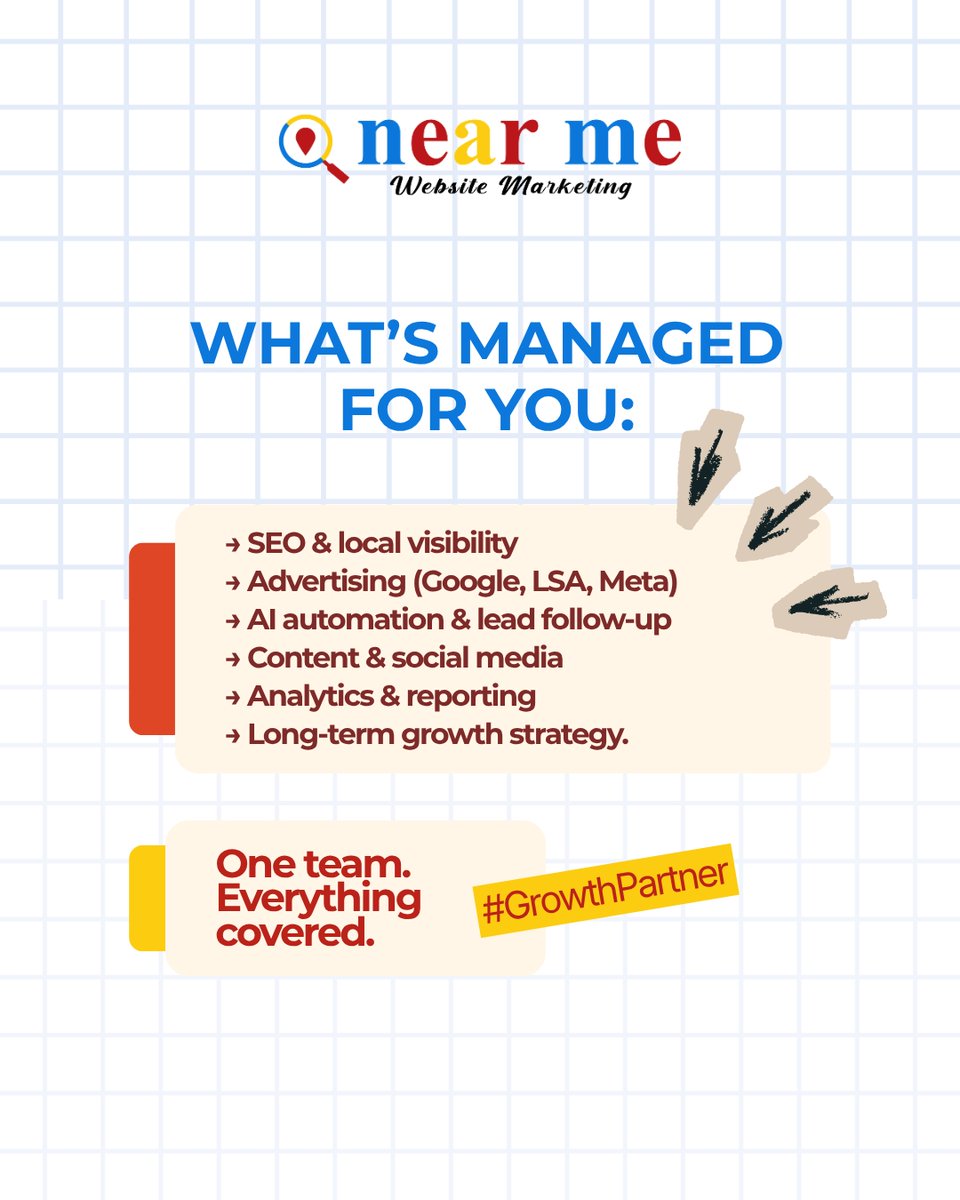 near me
Website Marketing

WHAT'S MANAGED FOR YOU:

→ SEO & local visibility
→ Advertising (Google, LSA, Meta)
→ AI automation & lead follow-up
→ Content & social media
→ Analytics & reporting
→ Long-term growth strategy.

One team. Everything covered.

#GrowthPartner